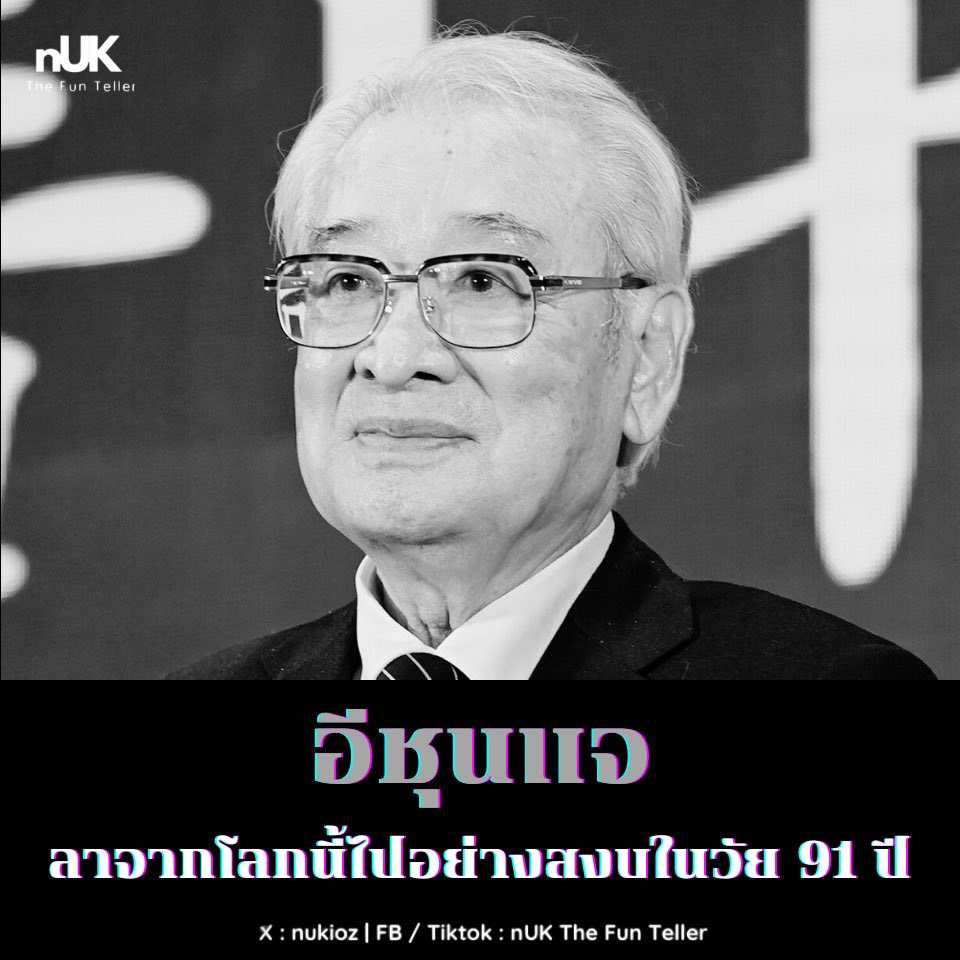 nUK
The Fun Teller

อีซุนแจ

ลาจากโลกนี้ไปอย่างสงบในวัย 91 ปี

X : nukioz | FB / Tiktok : nUK The Fun Teller